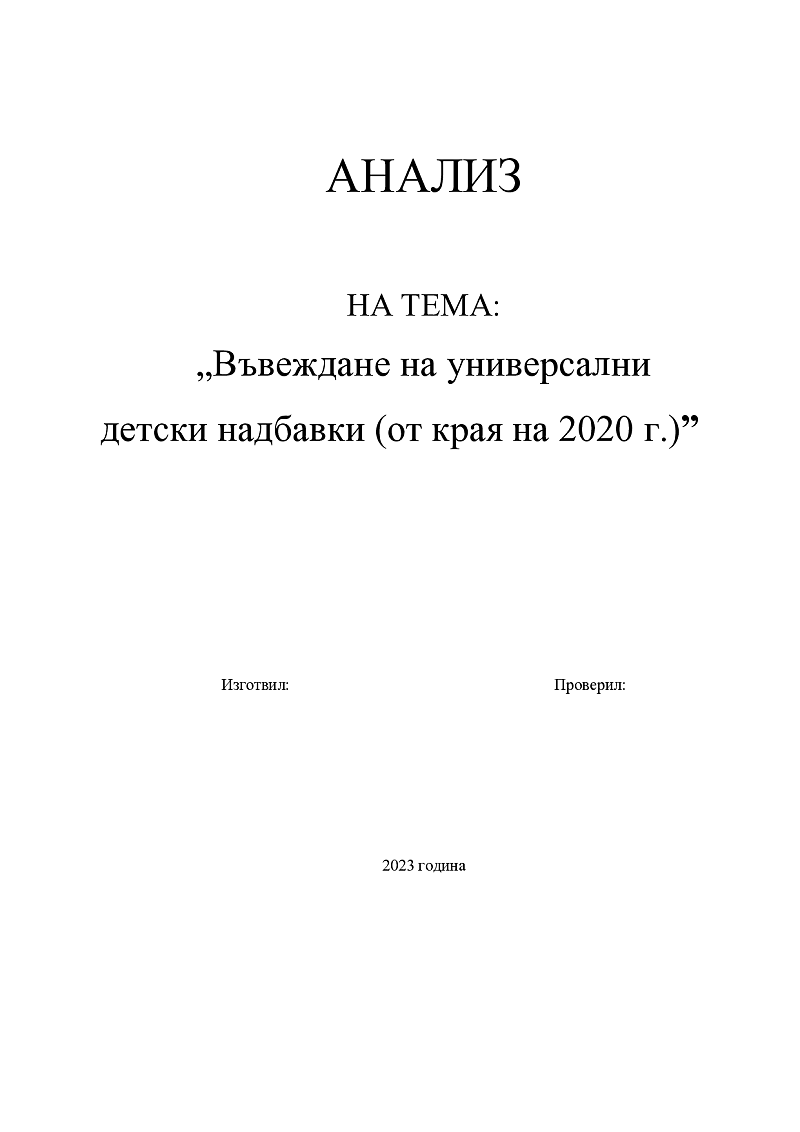 АНАЛИЗ

НА ТЕМА:
„Въвеждане на универсални детски надбавки (от края на 2020 г.)”

Изготвил:

Проверил:

2023 година